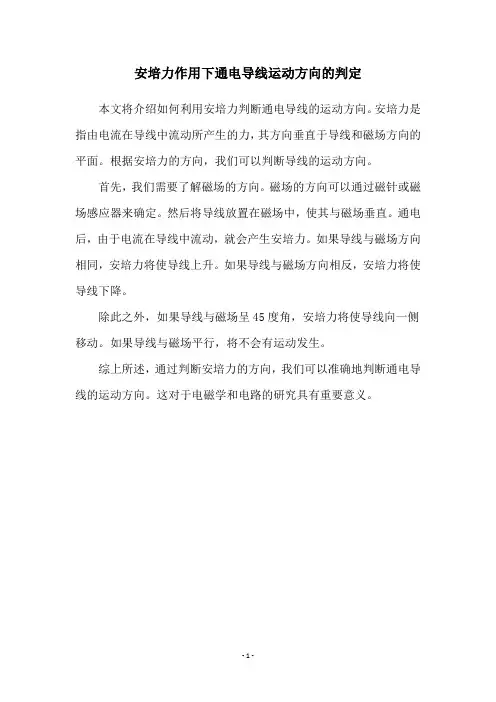 安培力作用下通电导线运动方向的判定

本文将介绍如何利用安培力判断通电导线的运动方向。安培力是指由电流在导线中流动所产生的力，其方向垂直于导线和磁场方向的平面。根据安培力的方向，我们可以判断导线的运动方向。

首先，我们需要了解磁场的方向。磁场的方向可以通过磁针或磁场感应器来确定。然后将导线放置在磁场中，使其与磁场垂直。通电后，由于电流在导线中流动，就会产生安培力。如果导线与磁场方向相同，安培力将使导线上升。如果导线与磁场方向相反，安培力将使导线下降。

除此之外，如果导线与磁场呈45度角，安培力将使导线向一侧移动。如果导线与磁场平行，将不会有运动发生。

综上所述，通过判断安培力的方向，我们可以准确地判断通电导线的运动方向。这对于电磁学和电路的研究具有重要意义。

- 1 -